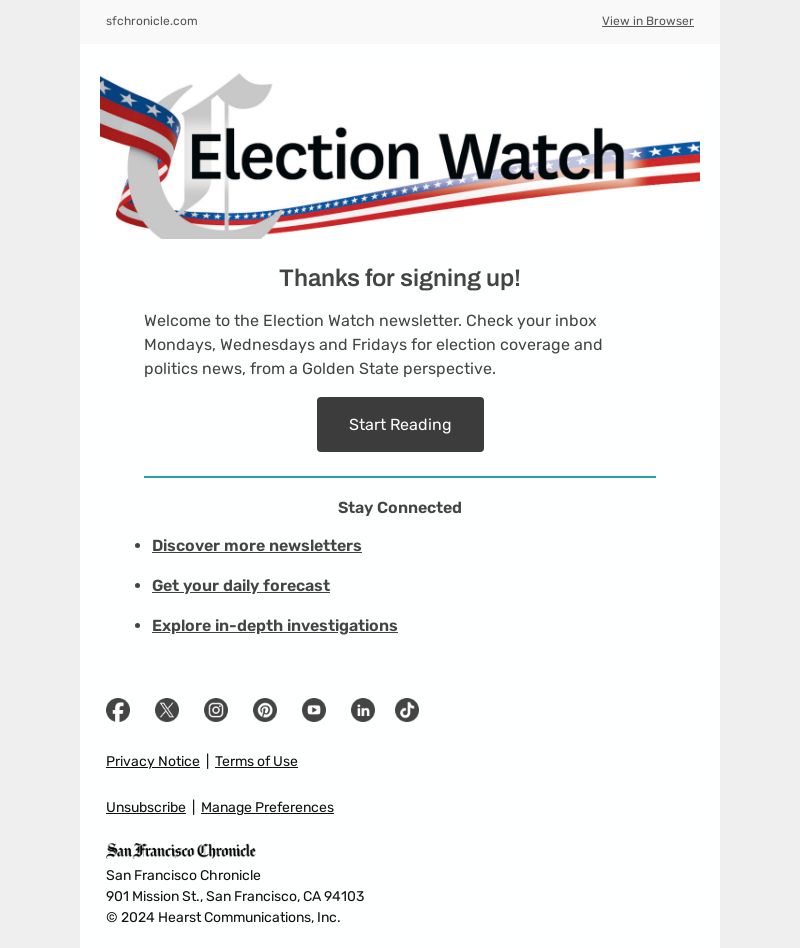 sfchronicle.com

View in Browser

Election Watch

Thanks for signing up!

Welcome to the Election Watch newsletter. Check your inbox Mondays, Wednesdays and Fridays for election coverage and politics news, from a Golden State perspective.

Start Reading

Stay Connected

- Discover more newsletters
- Get your daily forecast
- Explore in-depth investigations

Privacy Notice | Terms of Use

Unsubscribe | Manage Preferences

San Francisco Chronicle

San Francisco Chronicle
901 Mission St., San Francisco, CA 94103
© 2024 Hearst Communications, Inc.